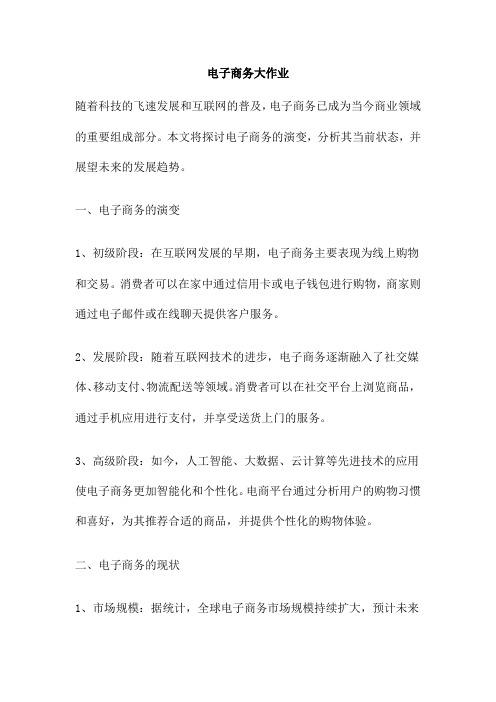 电子商务大作业

随着科技的飞速发展和互联网的普及，电子商务已成为当今商业领域的重要组成部分。本文将探讨电子商务的演变，分析其当前状态，并展望未来的发展趋势。

一、电子商务的演变

1、初级阶段：在互联网发展的早期，电子商务主要表现为线上购物和交易。消费者可以在家中通过信用卡或电子钱包进行购物，商家则通过电子邮件或在线聊天提供客户服务。

2、发展阶段：随着互联网技术的进步，电子商务逐渐融入了社交媒体、移动支付、物流配送等领域。消费者可以在社交平台上浏览商品，通过手机应用进行支付，并享受送货上门的服务。

3、高级阶段：如今，人工智能、大数据、云计算等先进技术的应用使电子商务更加智能化和个性化。电商平台通过分析用户的购物习惯和喜好，为其推荐合适的商品，并提供个性化的购物体验。

二、电子商务的现状

1、市场规模：据统计，全球电子商务市场规模持续扩大，预计未来